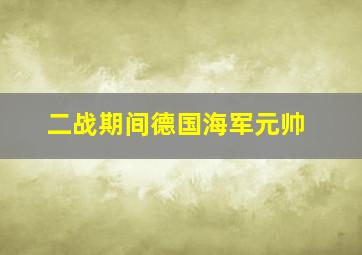 二战期间德国海军元帅